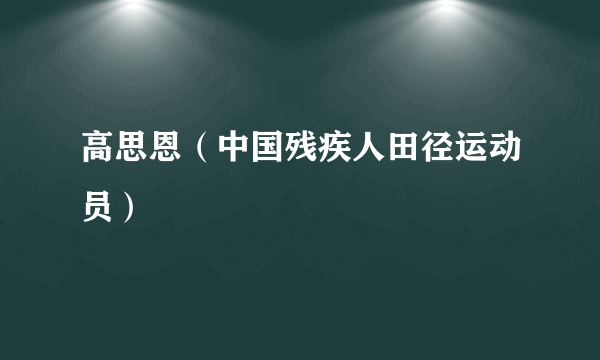 高思恩（中国残疾人田径运动员）